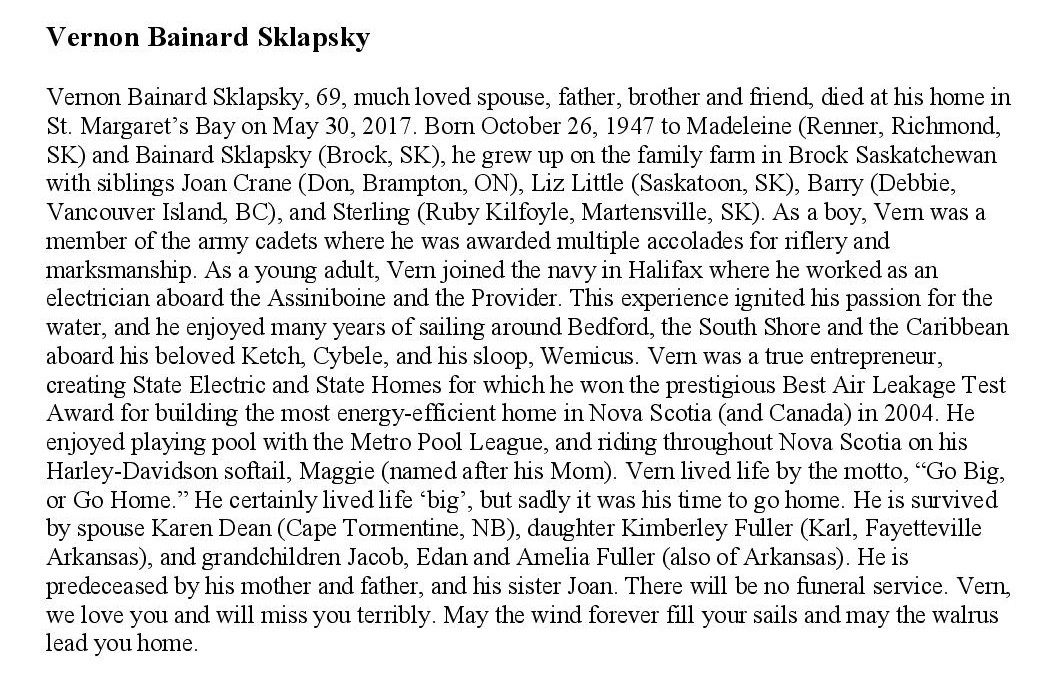 Vernon Bainard Sklapsky

Vernon Bainard Sklapsky, 69, much loved spouse, father, brother and friend, died at his home in St. Margaret's Bay on May 30, 2017. Born October 26, 1947 to Madeleine (Renner, Richmond, SK) and Bainard Sklapsky (Brock, SK), he grew up on the family farm in Brock Saskatchewan with siblings Joan Crane (Don, Brampton, ON), Liz Little (Saskatoon, SK), Barry (Debbie, Vancouver Island, BC), and Sterling (Ruby Kilfoyle, Martensville, SK). As a boy, Vern was a member of the army cadets where he was awarded multiple accolades for riflery and marksmanship. As a young adult, Vern joined the navy in Halifax where he worked as an electrician aboard the Assiniboine and the Provider. This experience ignited his passion for the water, and he enjoyed many years of sailing around Bedford, the South Shore and the Caribbean aboard his beloved Ketch, Cybele, and his sloop, Wemicus. Vern was a true entrepreneur, creating State Electric and State Homes for which he won the prestigious Best Air Leakage Test Award for building the most energy-efficient home in Nova Scotia (and Canada) in 2004. He enjoyed playing pool with the Metro Pool League, and riding throughout Nova Scotia on his Harley-Davidson softail, Maggie (named after his Mom). Vern lived life by the motto, "Go Big, or Go Home." He certainly lived life 'big', but sadly it was his time to go home. He is survived by spouse Karen Dean (Cape Tormentine, NB), daughter Kimberley Fuller (Karl, Fayetteville Arkansas), and grandchildren Jacob, Edan and Amelia Fuller (also of Arkansas). He is predeceased by his mother and father, and his sister Joan. There will be no funeral service. Vern, we love you and will miss you terribly. May the wind forever fill your sails and may the walrus lead you home.